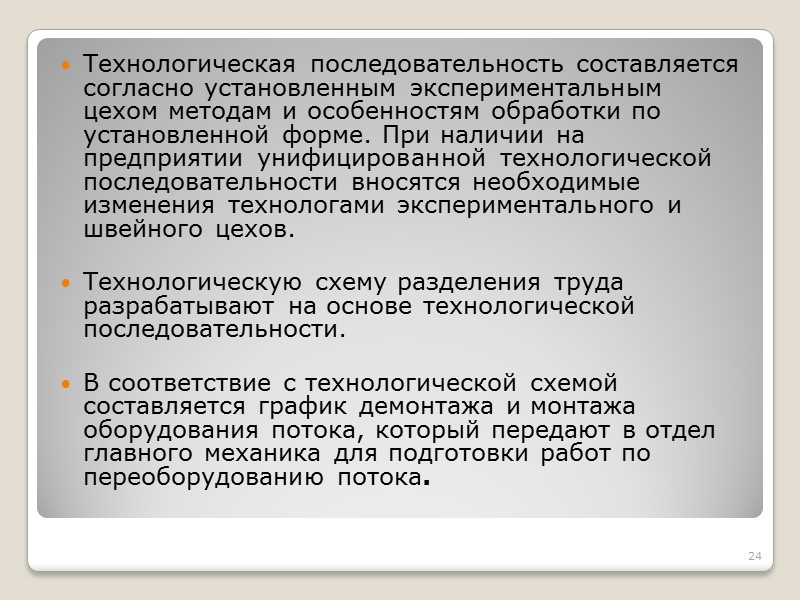 • Технологическая последовательность составляется согласно установленным экспериментальным цехом методам и особенностям обработки по установленной форме. При наличии на предприятии унифицированной технологической последовательности вносятся необходимые изменения технологами экспериментального и швейного цехов.

• Технологическую схему разделения труда разрабатывают на основе технологической последовательности.

• В соответствие с технологической схемой составляется график демонтажа и монтажа оборудования потока, который передают в отдел главного механика для подготовки работ по переоборудованию потока.

24